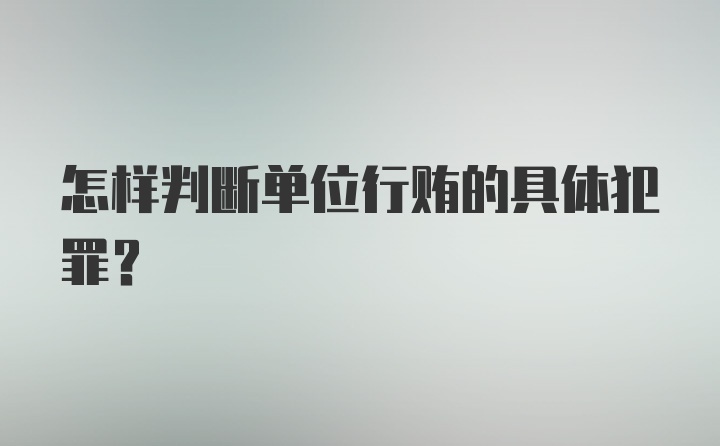 怎样判断单位行贿的具体犯罪？